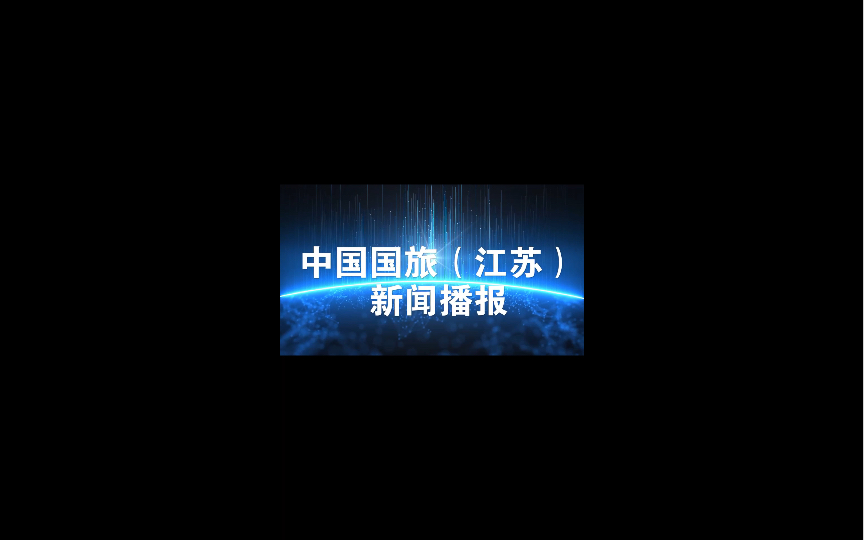 中国国旅（江苏）
新闻播报